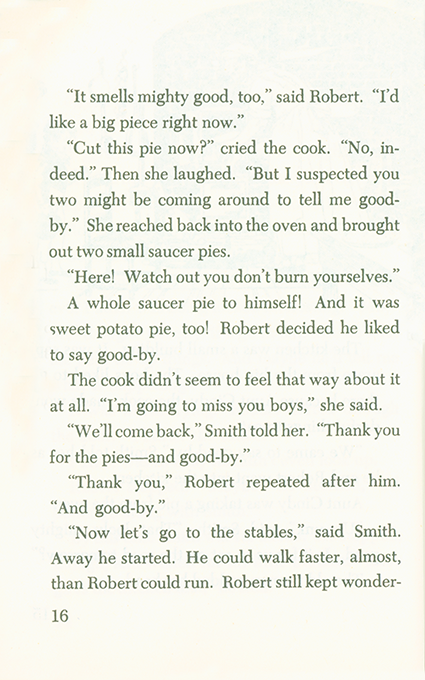 "It smells mighty good, too," said Robert. "I'd like a big piece right now."

"Cut this pie now?" cried the cook. "No, indeed." Then she laughed. "But I suspected you two might be coming around to tell me good-by." She reached back into the oven and brought out two small saucer pies.

"Here! Watch out you don't burn yourselves."

A whole saucer pie to himself! And it was sweet potato pie, too! Robert decided he liked to say good-by.

The cook didn't seem to feel that way about it at all. "I'm going to miss you boys," she said.

"We'll come back," Smith told her. "Thank you for the pies—and good-by."

"Thank you," Robert repeated after him. "And good-by."

"Now let's go to the stables," said Smith. Away he started. He could walk faster, almost, than Robert could run. Robert still kept wonder-

16